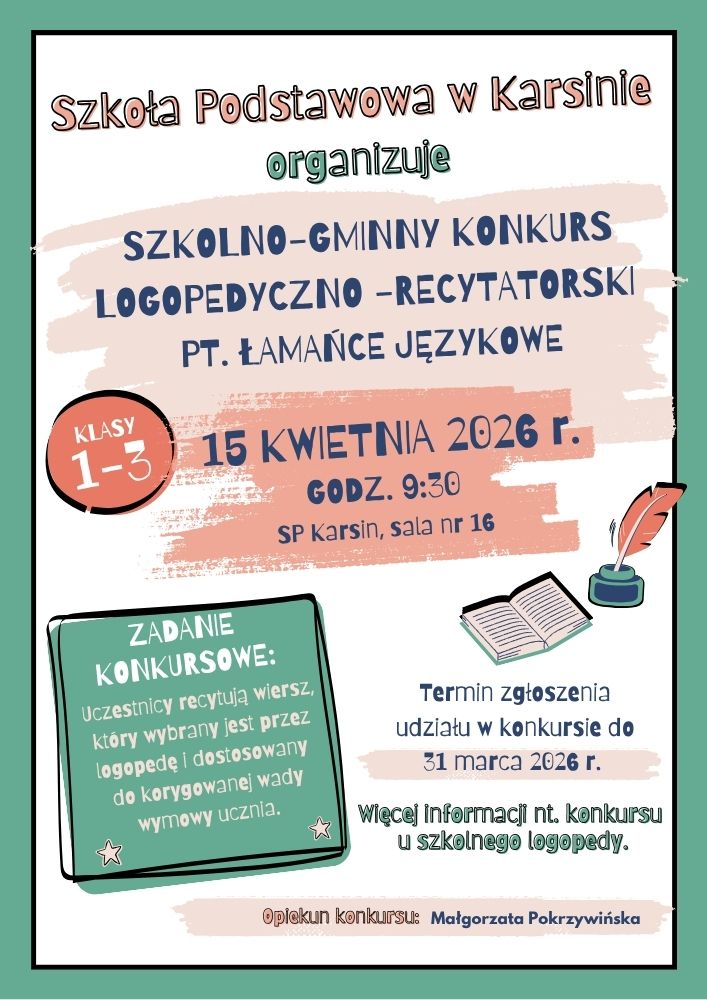 Szkoła Podstawowa w Karsinie

organizuje

SZKOLNO-GMINNY KONKURS

LOGOPEDYCZNO -RECYTATORSKI

PT. ŁAMAŃCE JĘZYKOWE

KLASY
1-3

15 KWIETNIA 2026 r.

GODZ. 9:30

SP Karsin, sala nr 16

ZADANIE KONKURSOWE:

Uczestnicy recytują wiersz, który wybrany jest przez logopedę i dostosowany do korygowanej wady wymowy ucznia.

Termin zgłoszenia udziału w konkursie do 31 marca 2026 r.

Więcej informacji nt. konkursu u szkolnego logopedy.

Opiekun konkursu: Małgorzata Pokrzywińska